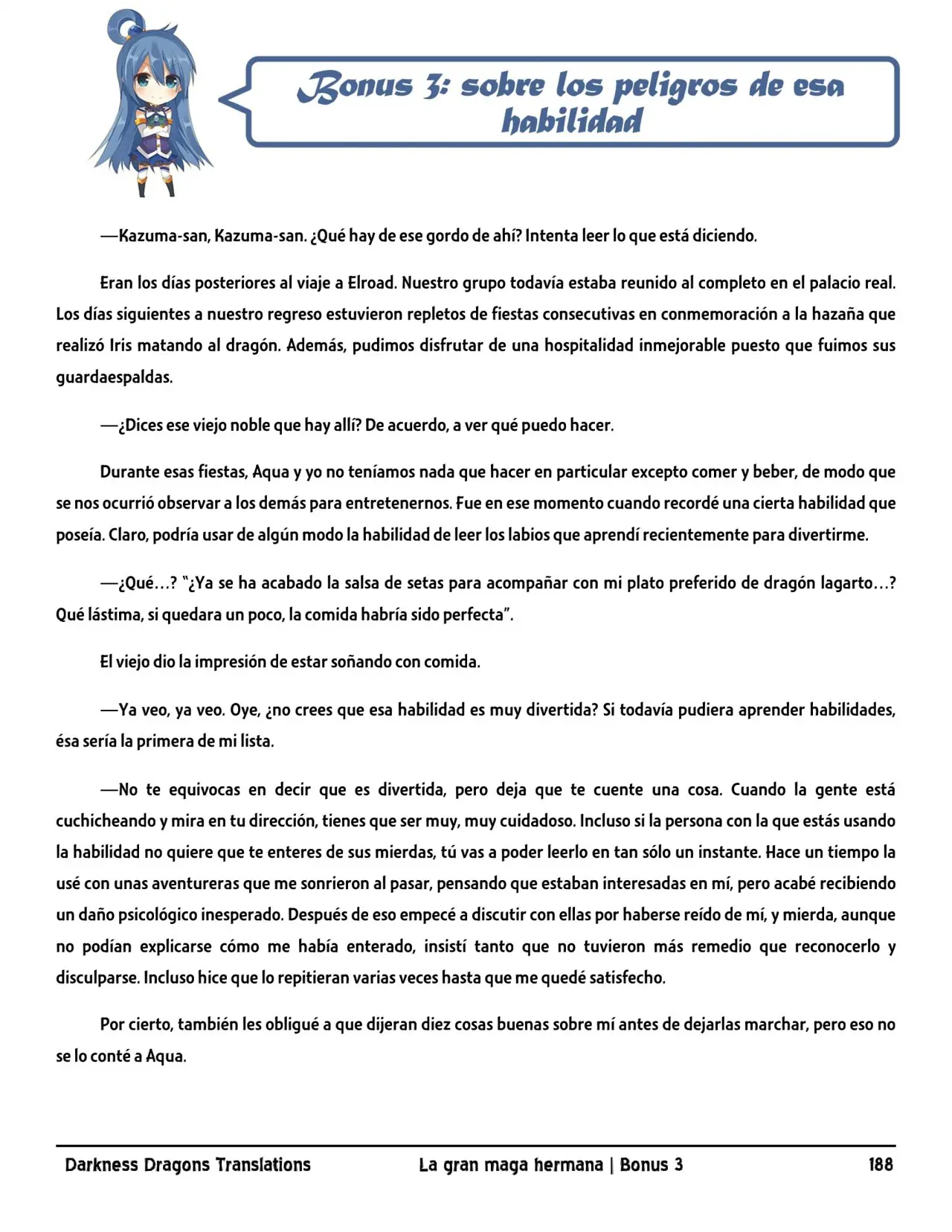 Bonus 3: sobre los peligros de esa habilidad

—Kazuma-san, Kazuma-san. ¿Qué hay de ese gordo de ahí? Intenta leer lo que está diciendo.

Eran los días posteriores al viaje a Elroad. Nuestro grupo todavía estaba reunido al completo en el palacio real. Los días siguientes a nuestro regreso estuvieron repletos de fiestas consecutivas en conmemoración a la hazaña que realizó Iris matando al dragón. Además, pudimos disfrutar de una hospitalidad inmejorable puesto que fuimos sus guardaespaldas.

—¿Dices ese viejo noble que hay allí? De acuerdo, a ver qué puedo hacer.

Durante esas fiestas, Aqua y yo no teníamos nada que hacer en particular excepto comer y beber, de modo que se nos ocurrió observar a los demás para entretenernos. Fue en ese momento cuando recordé una cierta habilidad que poseía. Claro, podría usar de algún modo la habilidad de leer los labios que aprendí recientemente para divertirme.

—¿Qué…? "¿Ya se ha acabado la salsa de setas para acompañar con mi plato preferido de dragón lagarto…? Qué lástima, si quedara un poco, la comida habría sido perfecta".

El viejo dio la impresión de estar soñando con comida.

—Ya veo, ya veo. Oye, ¿no crees que esa habilidad es muy divertida? Si todavía pudiera aprender habilidades, ésa sería la primera de mi lista.

—No te equivocas en decir que es divertida, pero deja que te cuente una cosa. Cuando la gente está cuchicheando y mira en tu dirección, tienes que ser muy, muy cuidadoso. Incluso si la persona con la que estás usando la habilidad no quiere que te enteres de sus mierdas, tú vas a poder leerlo en tan sólo un instante. Hace un tiempo la usé con unas aventureras que me sonrieron al pasar, pensando que estaban interesadas en mí, pero acabé recibiendo un daño psicológico inesperado. Después de eso empecé a discutir con ellas por haberse reído de mí, y mierda, aunque no podían explicarse cómo me había enterado, insistí tanto que no tuvieron más remedio que reconocerlo y disculparse. Incluso hice que lo repitieran varias veces hasta que me quedé satisfecho.

Por cierto, también les obligué a que dijeran diez cosas buenas sobre mí antes de dejarlas marchar, pero eso no se lo conté a Aqua.

Darkness Dragons Translations La gran maga hermana | Bonus 3 188